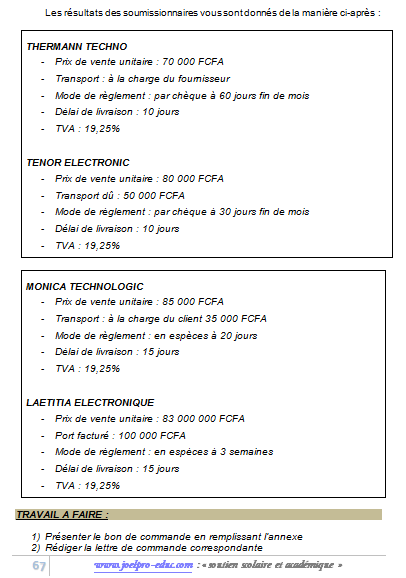 Les résultats des soumissionnaires vous sont donnés de la manière ci-après :

THERMANN TECHNO
- Prix de vente unitaire : 70 000 FCFA
- Transport : à la charge du fournisseur
- Mode de règlement : par chèque à 60 jours fin de mois
- Délai de livraison : 10 jours
- TVA : 19,25%

TENOR ELECTRONIC
- Prix de vente unitaire : 80 000 FCFA
- Transport dû : 50 000 FCFA
- Mode de règlement : par chèque à 30 jours fin de mois
- Délai de livraison : 10 jours
- TVA : 19,25%

MONICA TECHNOLOGIC
- Prix de vente unitaire : 85 000 FCFA
- Transport : à la charge du client 35 000 FCFA
- Mode de règlement : en espèces à 20 jours
- Délai de livraison : 15 jours
- TVA : 19,25%

LAETITIA ELECTRONIQUE
- Prix de vente unitaire : 83 000 000 FCFA
- Port facturé : 100 000 FCFA
- Mode de règlement : en espèces à 3 semaines
- Délai de livraison : 15 jours
- TVA : 19,25%

TRAVAIL A FAIRE :

1) Présenter le bon de commande en remplissant l'annexe
2) Rédiger la lettre de commande correspondante

67 www.joelpro-educ.com : « soutien scolaire et académique »